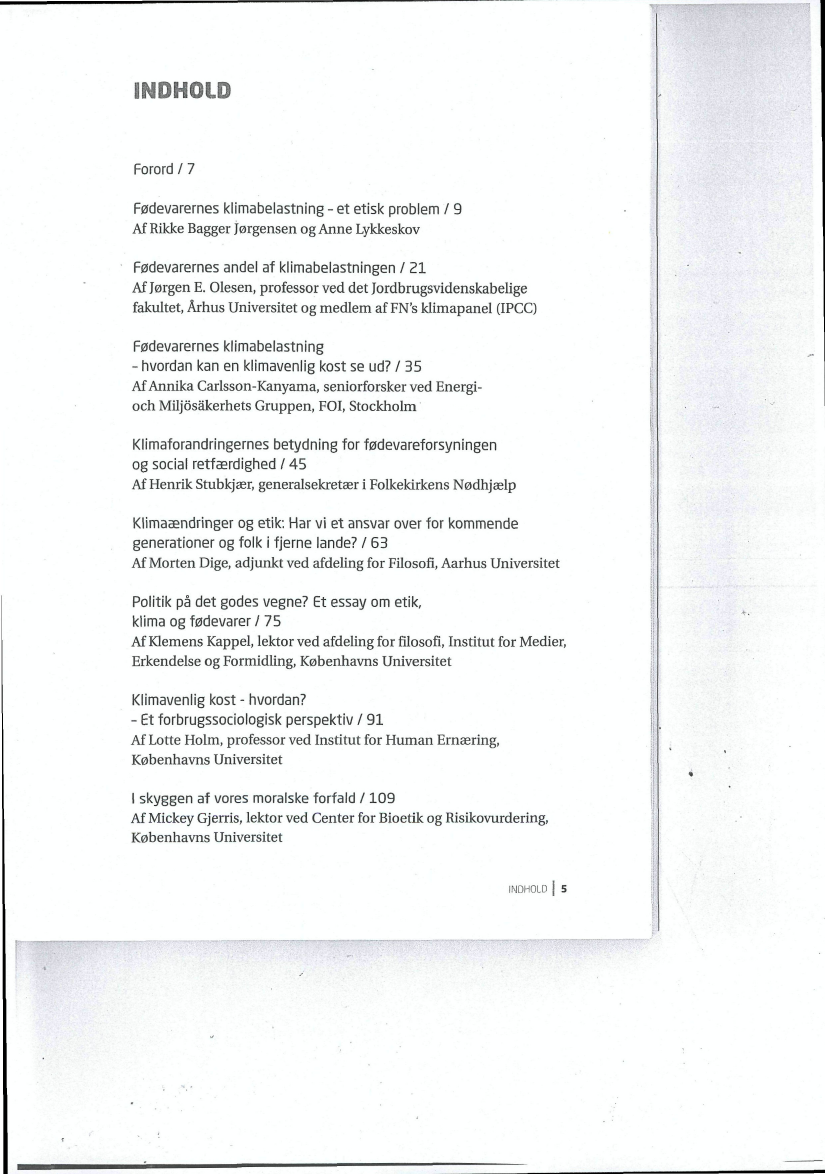 INDHOLD

Forord / 7

Fødevarernes klimabelastning - et etisk problem / 9
Af Rikke Bagger Jørgensen og Anne Lykkeskov

Fødevarernes andel af klimabelastningen / 21
Af Jørgen E. Olesen, professor ved det Jordbrugsvidenskabelige fakultet, Århus Universitet og medlem af FN's klimapanel (IPCC)

Fødevarernes klimabelastning
- hvordan kan en klimavenlig kost se ud? / 35
Af Annika Carlsson-Kanyama, seniorforsker ved Energi- och Miljösäkerhets Gruppen, FOI, Stockholm

Klimaforandringernes betydning for fødevareforsyningen og social retfærdighed / 45
Af Henrik Stubkjær, generalsekretær i Folkekirkens Nødhjælp

Klimaændringer og etik: Har vi et ansvar over for kommende generationer og folk i fjerne lande? / 63
Af Morten Dige, adjunkt ved afdeling for Filosofi, Aarhus Universitet

Politik på det godes vegne? Et essay om etik, klima og fødevarer / 75
Af Klemens Kappel, lektor ved afdeling for filosofi, Institut for Medier, Erkendelse og Formidling, Københavns Universitet

Klimavenlig kost - hvordan?
- Et forbrugssociologisk perspektiv / 91
Af Lotte Holm, professor ved Institut for Human Ernæring, Københavns Universitet

I skyggen af vores moralske forfald / 109
Af Mickey Gjerris, lektor ved Center for Bioetik og Risikovurdering, Københavns Universitet

INDHOLD | 5